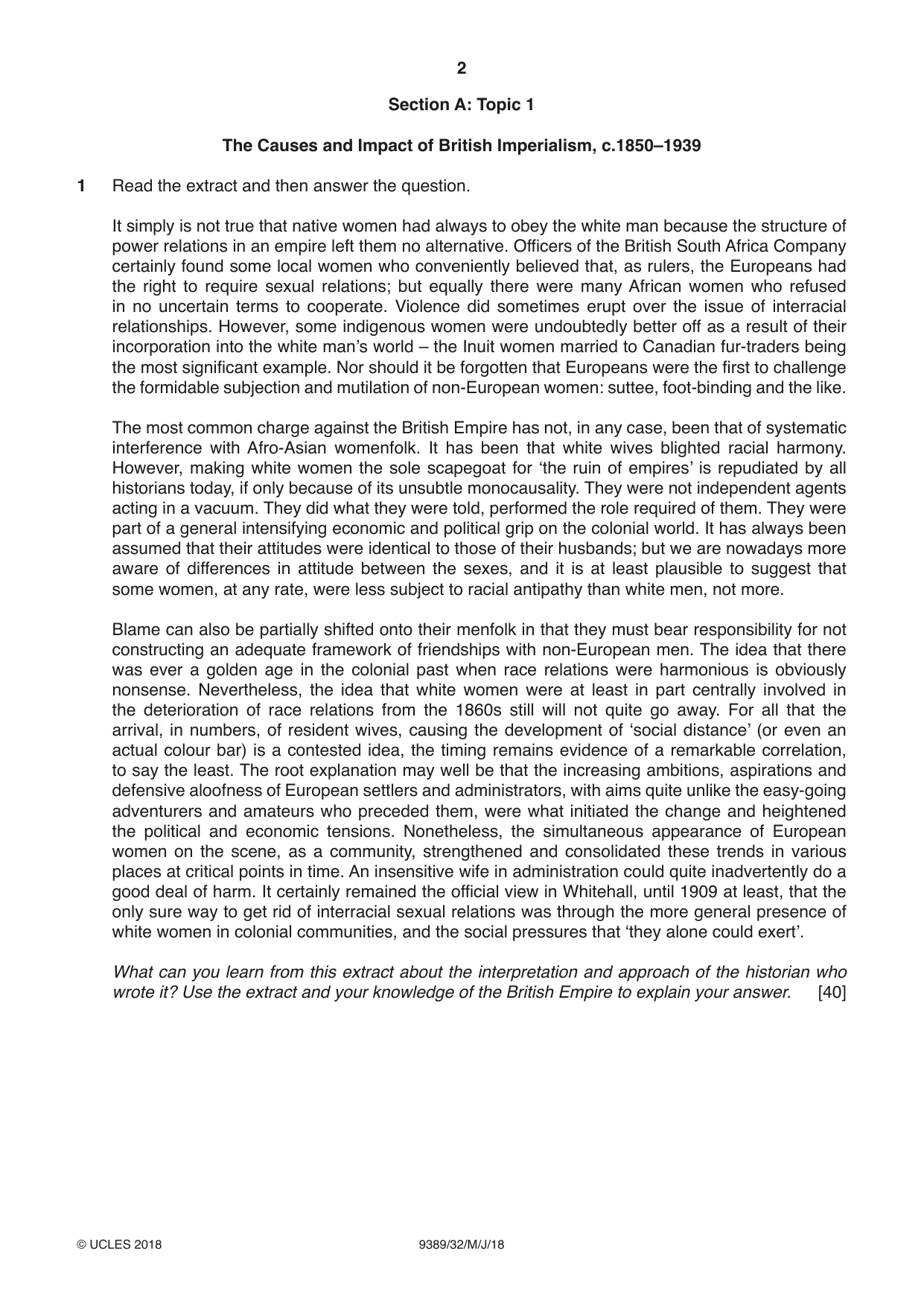 2

Section A: Topic 1

The Causes and Impact of British Imperialism, c.1850–1939

1 Read the extract and then answer the question.

It simply is not true that native women had always to obey the white man because the structure of power relations in an empire left them no alternative. Officers of the British South Africa Company certainly found some local women who conveniently believed that, as rulers, the Europeans had the right to require sexual relations; but equally there were many African women who refused in no uncertain terms to cooperate. Violence did sometimes erupt over the issue of interracial relationships. However, some indigenous women were undoubtedly better off as a result of their incorporation into the white man's world – the Inuit women married to Canadian fur-traders being the most significant example. Nor should it be forgotten that Europeans were the first to challenge the formidable subjection and mutilation of non-European women: suttee, foot-binding and the like.

The most common charge against the British Empire has not, in any case, been that of systematic interference with Afro-Asian womenfolk. It has been that white wives blighted racial harmony. However, making white women the sole scapegoat for 'the ruin of empires' is repudiated by all historians today, if only because of its unsubtle monocausality. They were not independent agents acting in a vacuum. They did what they were told, performed the role required of them. They were part of a general intensifying economic and political grip on the colonial world. It has always been assumed that their attitudes were identical to those of their husbands; but we are nowadays more aware of differences in attitude between the sexes, and it is at least plausible to suggest that some women, at any rate, were less subject to racial antipathy than white men, not more.

Blame can also be partially shifted onto their menfolk in that they must bear responsibility for not constructing an adequate framework of friendships with non-European men. The idea that there was ever a golden age in the colonial past when race relations were harmonious is obviously nonsense. Nevertheless, the idea that white women were at least in part centrally involved in the deterioration of race relations from the 1860s still will not quite go away. For all that the arrival, in numbers, of resident wives, causing the development of 'social distance' (or even an actual colour bar) is a contested idea, the timing remains evidence of a remarkable correlation, to say the least. The root explanation may well be that the increasing ambitions, aspirations and defensive aloofness of European settlers and administrators, with aims quite unlike the easy-going adventurers and amateurs who preceded them, were what initiated the change and heightened the political and economic tensions. Nonetheless, the simultaneous appearance of European women on the scene, as a community, strengthened and consolidated these trends in various places at critical points in time. An insensitive wife in administration could quite inadvertently do a good deal of harm. It certainly remained the official view in Whitehall, until 1909 at least, that the only sure way to get rid of interracial sexual relations was through the more general presence of white women in colonial communities, and the social pressures that 'they alone could exert'.

What can you learn from this extract about the interpretation and approach of the historian who wrote it? Use the extract and your knowledge of the British Empire to explain your answer. [40]

© UCLES 2018 9389/32/M/J/18